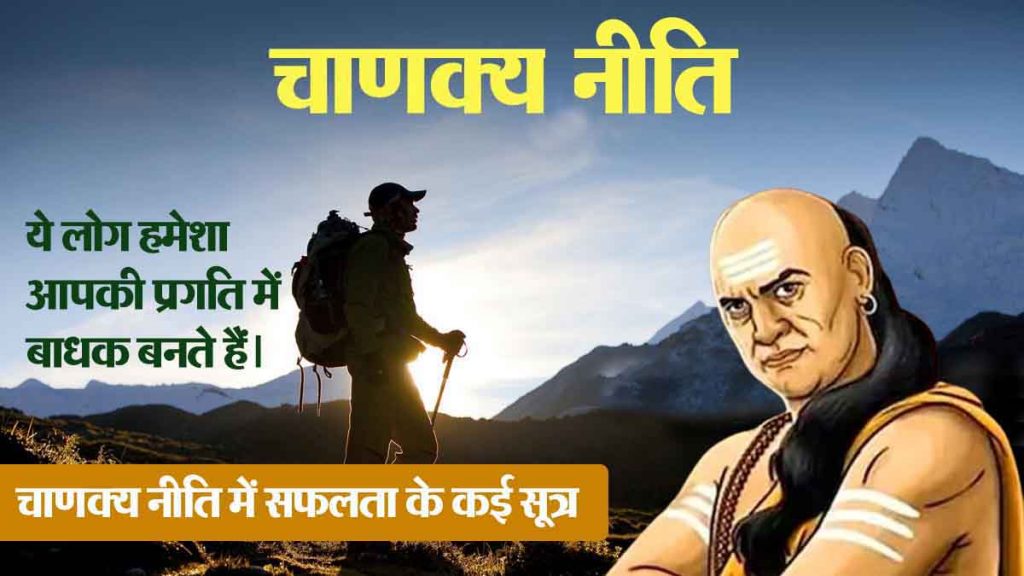 चाणक्य नीति

ये लोग हमेशा आपकी प्रगति में बाधक बनते हैं।

चाणक्य नीति में सफलता के कई सूत्र